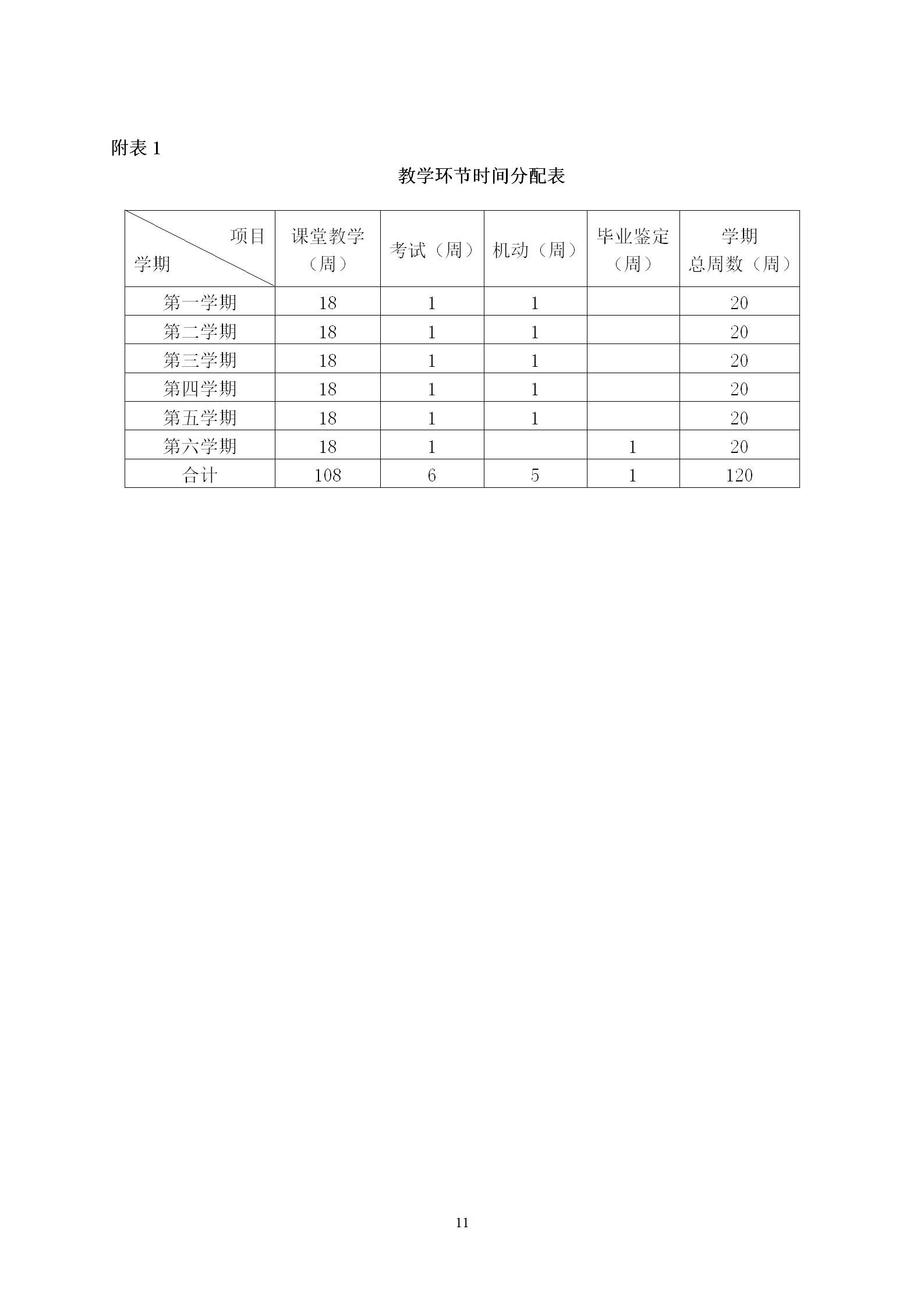 附表 1

教学环节时间分配表

| 项目 学期 | 课堂教学（周） | 考试（周） | 机动（周） | 毕业鉴定（周） | 学期总周数（周） |
|---|---|---|---|---|---|
| 第一学期 | 18 | 1 | 1 |  | 20 |
| 第二学期 | 18 | 1 | 1 |  | 20 |
| 第三学期 | 18 | 1 | 1 |  | 20 |
| 第四学期 | 18 | 1 | 1 |  | 20 |
| 第五学期 | 18 | 1 | 1 |  | 20 |
| 第六学期 | 18 | 1 |  | 1 | 20 |
| 合计 | 108 | 6 | 5 | 1 | 120 |

11